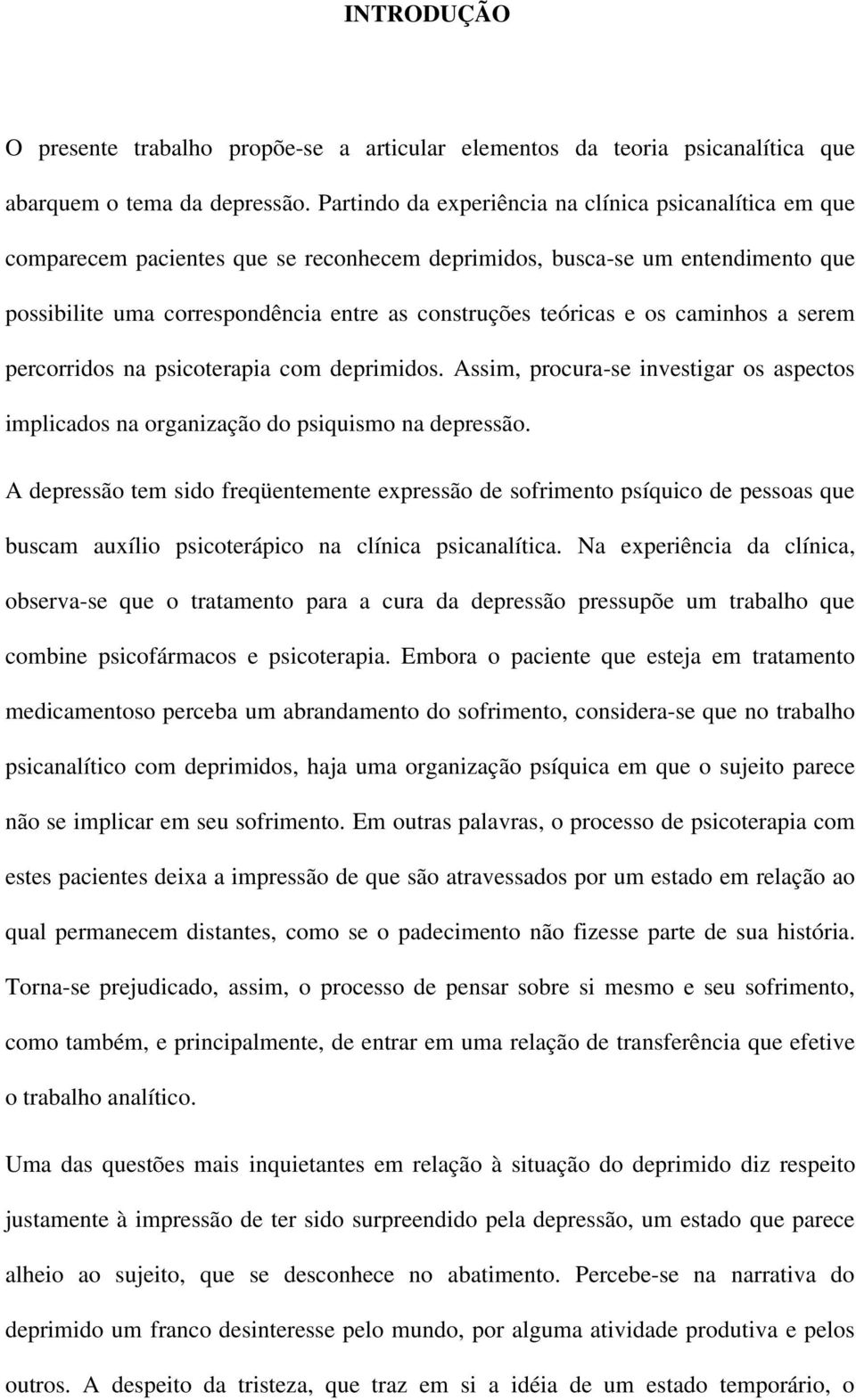 INTRODUÇÃO

O presente trabalho propõe-se a articular elementos da teoria psicanalítica que abarquem o tema da depressão. Partindo da experiência na clínica psicanalítica em que comparecem pacientes que se reconhecem deprimidos, busca-se um entendimento que possibilite uma correspondência entre as construções teóricas e os caminhos a serem percorridos na psicoterapia com deprimidos. Assim, procura-se investigar os aspectos implicados na organização do psiquismo na depressão.

A depressão tem sido freqüentemente expressão de sofrimento psíquico de pessoas que buscam auxílio psicoterápico na clínica psicanalítica. Na experiência da clínica, observa-se que o tratamento para a cura da depressão pressupõe um trabalho que combine psicofármacos e psicoterapia. Embora o paciente que esteja em tratamento medicamentoso perceba um abrandamento do sofrimento, considera-se que no trabalho psicanalítico com deprimidos, haja uma organização psíquica em que o sujeito parece não se implicar em seu sofrimento. Em outras palavras, o processo de psicoterapia com estes pacientes deixa a impressão de que são atravessados por um estado em relação ao qual permanecem distantes, como se o padecimento não fizesse parte de sua história. Torna-se prejudicado, assim, o processo de pensar sobre si mesmo e seu sofrimento, como também, e principalmente, de entrar em uma relação de transferência que efetive o trabalho analítico.

Uma das questões mais inquietantes em relação à situação do deprimido diz respeito justamente à impressão de ter sido surpreendido pela depressão, um estado que parece alheio ao sujeito, que se desconhece no abatimento. Percebe-se na narrativa do deprimido um franco desinteresse pelo mundo, por alguma atividade produtiva e pelos outros. A despeito da tristeza, que traz em si a idéia de um estado temporário, o